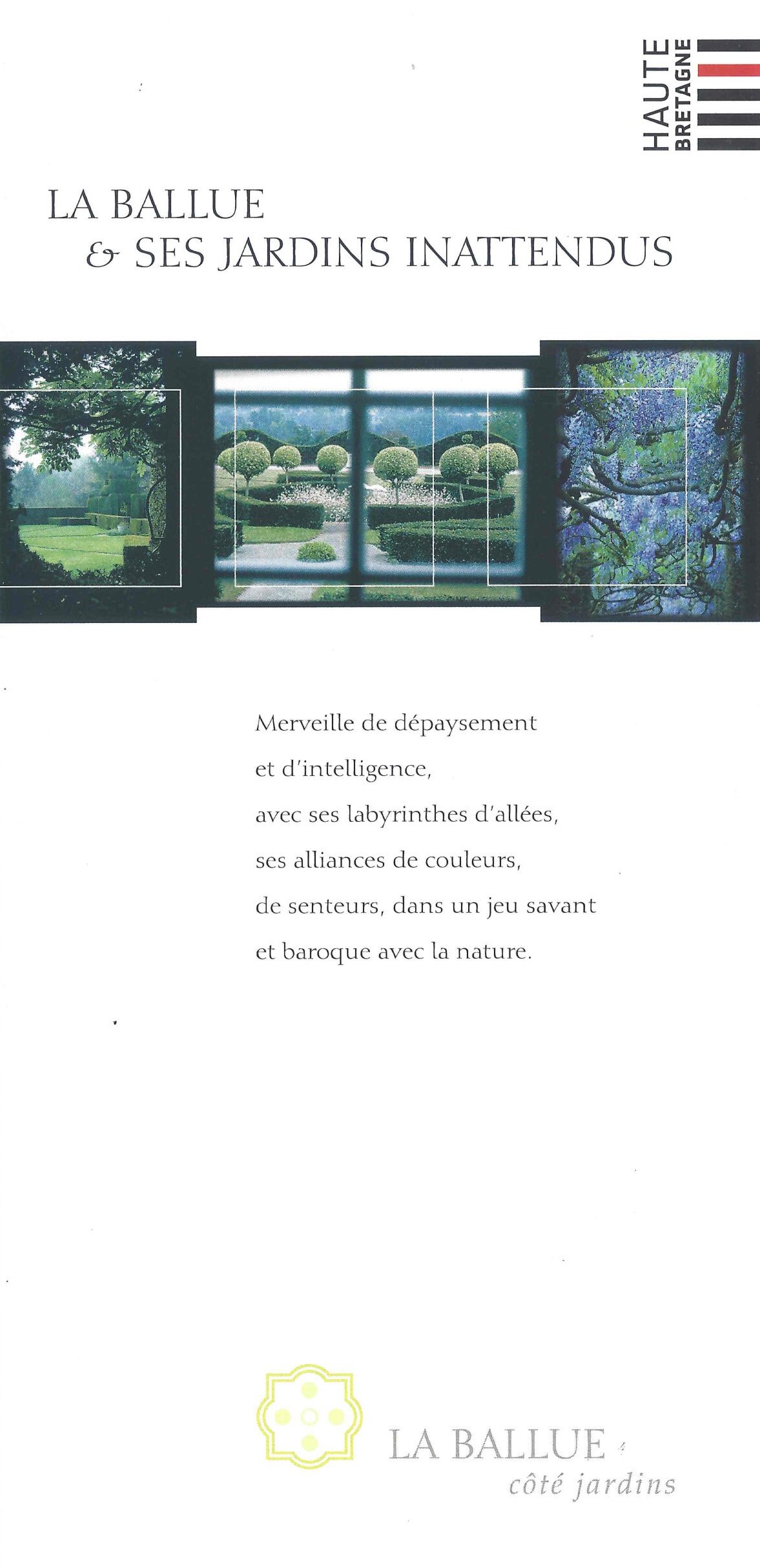 HAUTE
BRETAGNE

LA BALLUE
& SES JARDINS INATTENDUS

Merveille de dépaysement
et d'intelligence,
avec ses labyrinthes d'allées,
ses alliances de couleurs,
de senteurs, dans un jeu savant
et baroque avec la nature.

LA BALLUE
côté jardins